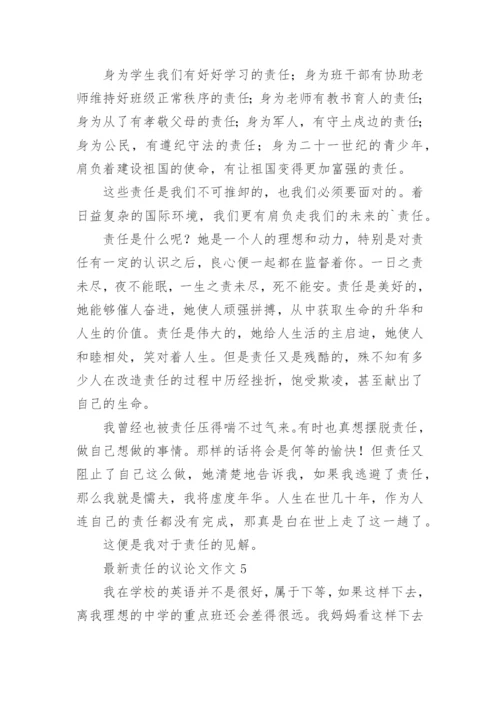 身为学生我们有好好学习的责任；身为班干部有协助老师维持好班级正常秩序的责任；身为老师有教书育人的责任；身为从了有孝敬父母的责任；身为军人，有守土戍边的责任；身为公民，有遵纪守法的责任；身为二十一世纪的青少年，肩负着建设祖国的使命，有让祖国变得更加富强的责任。

这些责任是我们不可推卸的，也我们必须要面对的。着日益复杂的国际环境，我们更有肩负走我们的未来的`责任。

责任是什么呢？她是一个人的理想和动力，特别是对责任有一定的认识之后，良心便一起都在监督着你。一日之责未尽，夜不能眠，一生之责未尽，死不能安。责任是美好的，她能够催人奋进，她使人顽强拼搏，从中获取生命的升华和人生的价值。责任是伟大的，她给人生活的主启迪，她使人和睦相处，笑对着人生。但是责任又是残酷的，殊不知有多少人在改造责任的过程中历经挫折，饱受欺凌，甚至献出了自己的生命。

我曾经也被责任压得喘不过气来。有时也真想摆脱责任，做自己想做的事情。那样的话将会是何等的愉快！但责任又阻止了自己这么做，她清楚地告诉我，如果我逃避了责任，那么我就是懦夫，我将虚度年华。人生在世几十年，作为人连自己的责任都没有完成，那真是白在世上走了这一趟了。

这便是我对于责任的见解。

最新责任的议论文作文 5

我在学校的英语并不是很好，属于下等，如果这样下去，离我理想的中学的重点班还会差得很远。我妈妈看这样下去